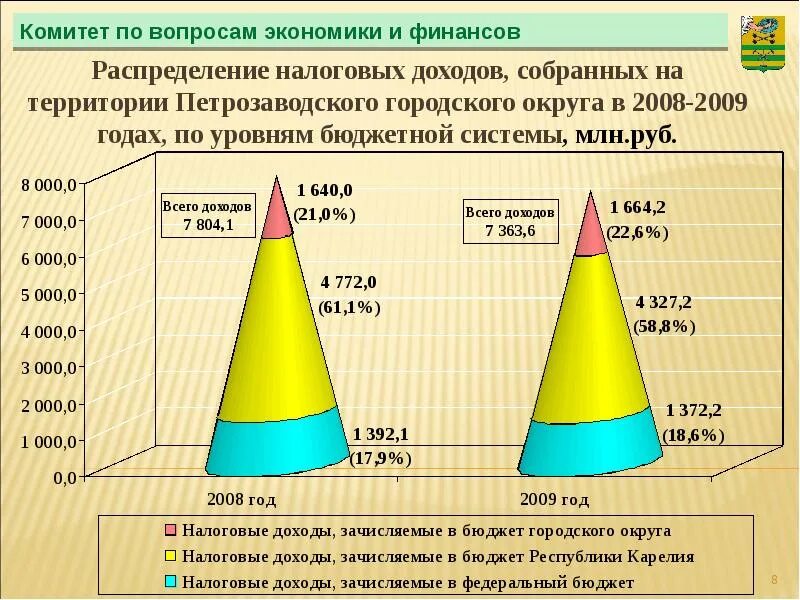 Комитет по вопросам экономики и финансов

Распределение налоговых доходов, собранных на территории Петрозаводского городского округа в 2008-2009 годах, по уровням бюджетной системы, млн.руб.

8 000,0
7 000,0
6 000,0
5 000,0
4 000,0
3 000,0
2 000,0
1 000,0
0,0

Всего доходов
7 804,1

1 640,0
(21,0%)

4 772,0
(61,1%)

1 392,1
(17,9%)

Всего доходов
7 363,6

1 664,2
(22,6%)

4 327,2
(58,8%)

1 372,2
(18,6%)

2008 год

2009 год

Налоговые доходы, зачисляемые в бюджет городского округа
Налоговые доходы, зачисляемые в бюджет Республики Карелия
Налоговые доходы, зачисляемые в федеральный бюджет

8